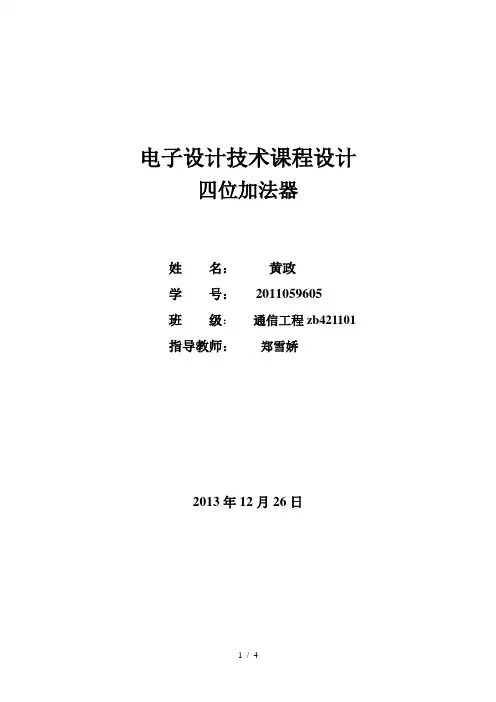 电子设计技术课程设计
四位加法器

姓 名： 黄政
学 号： 2011059605
班 级： 通信工程 zb421101
指导教师： 郑雪娇

2013 年 12 月 26 日

1 / 4